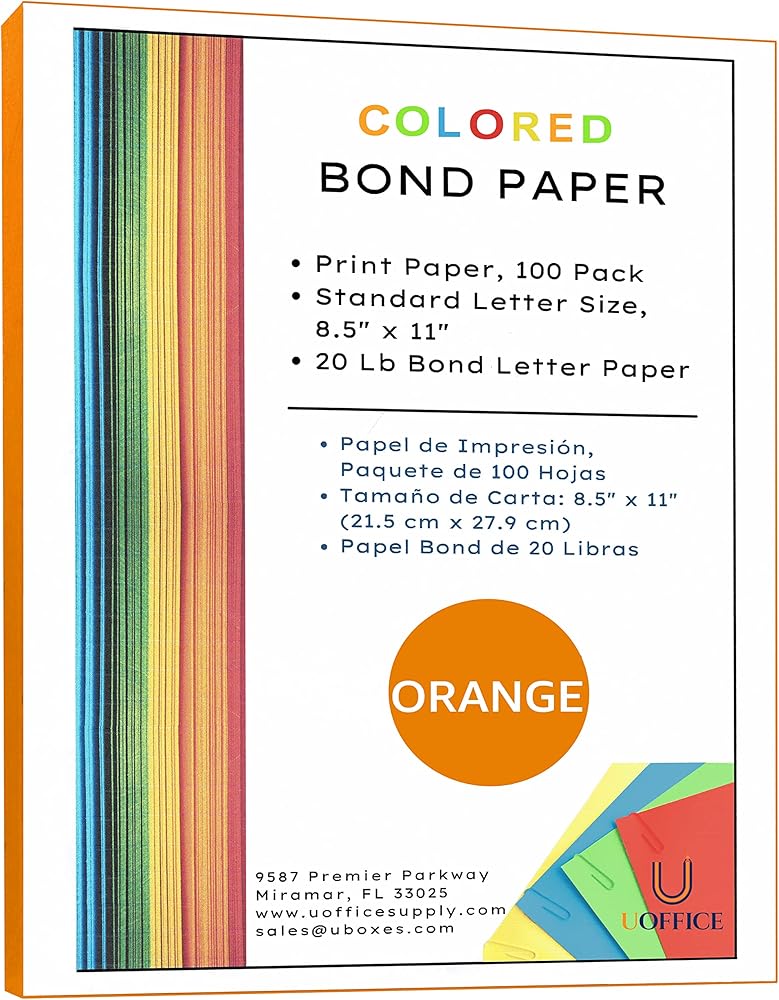 COLORED
BOND PAPER

• Print Paper, 100 Pack
• Standard Letter Size, 8.5" x 11"
• 20 Lb Bond Letter Paper

• Papel de Impresión, Paquete de 100 Hojas
• Tamaño de Carta: 8.5" x 11" (21.5 cm x 27.9 cm)
• Papel Bond de 20 Libras

ORANGE

9587 Premier Parkway
Miramar, FL 33025
www.uofficesupply.com
sales@uboxes.com

U
UOFFICE